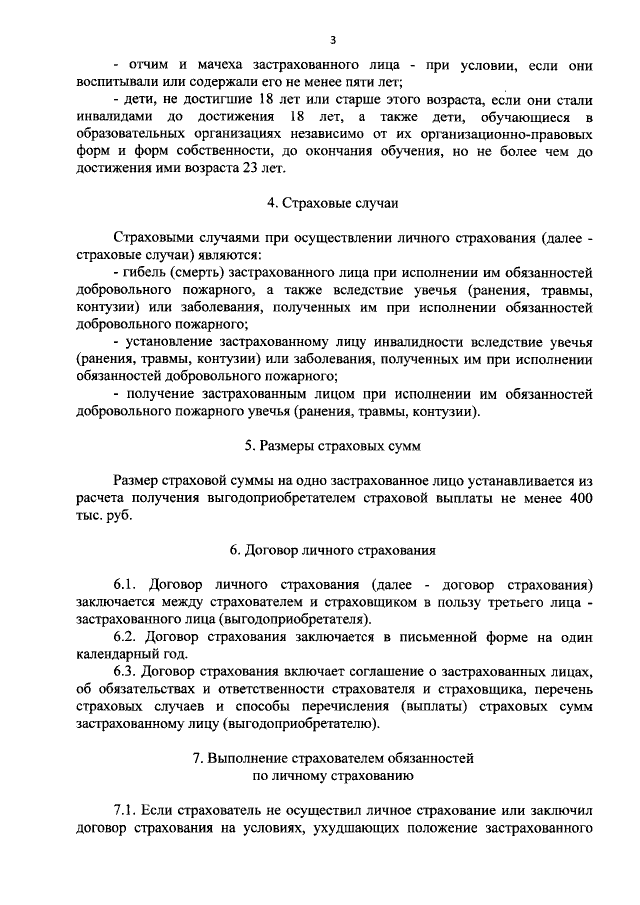 3

- отчим и мачеха застрахованного лица - при условии, если они воспитывали или содержали его не менее пяти лет;

- дети, не достигшие 18 лет или старше этого возраста, если они стали инвалидами до достижения 18 лет, а также дети, обучающиеся в образовательных организациях независимо от их организационно-правовых форм и форм собственности, до окончания обучения, но не более чем до достижения ими возраста 23 лет.

4. Страховые случаи

Страховыми случаями при осуществлении личного страхования (далее - страховые случаи) являются:

- гибель (смерть) застрахованного лица при исполнении им обязанностей добровольного пожарного, а также вследствие увечья (ранения, травмы, контузии) или заболевания, полученных им при исполнении обязанностей добровольного пожарного;

- установление застрахованному лицу инвалидности вследствие увечья (ранения, травмы, контузии) или заболевания, полученных им при исполнении обязанностей добровольного пожарного;

- получение застрахованным лицом при исполнении им обязанностей добровольного пожарного увечья (ранения, травмы, контузии).

5. Размеры страховых сумм

Размер страховой суммы на одно застрахованное лицо устанавливается из расчета получения выгодоприобретателем страховой выплаты не менее 400 тыс. руб.

6. Договор личного страхования

6.1. Договор личного страхования (далее - договор страхования) заключается между страхователем и страховщиком в пользу третьего лица - застрахованного лица (выгодоприобретателя).

6.2. Договор страхования заключается в письменной форме на один календарный год.

6.3. Договор страхования включает соглашение о застрахованных лицах, об обязательствах и ответственности страхователя и страховщика, перечень страховых случаев и способы перечисления (выплаты) страховых сумм застрахованному лицу (выгодоприобретателю).

7. Выполнение страхователем обязанностей по личному страхованию

7.1. Если страхователь не осуществил личное страхование или заключил договор страхования на условиях, ухудшающих положение застрахованного